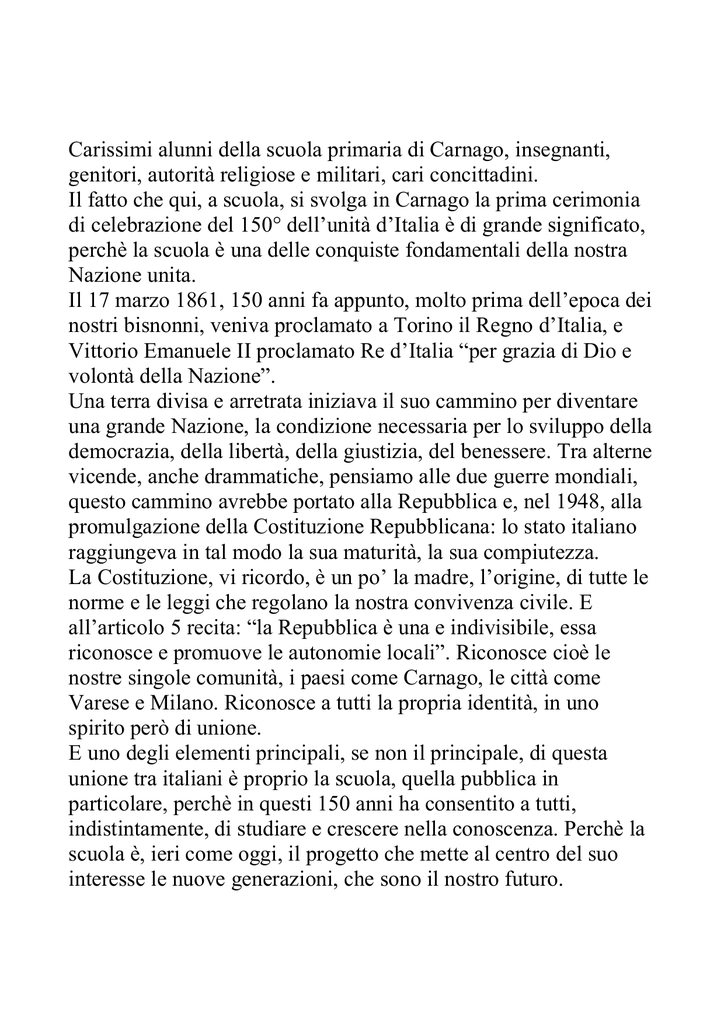 Carissimi alunni della scuola primaria di Carnago, insegnanti, genitori, autorità religiose e militari, cari concittadini.

Il fatto che qui, a scuola, si svolga in Carnago la prima cerimonia di celebrazione del 150° dell'unità d'Italia è di grande significato, perchè la scuola è una delle conquiste fondamentali della nostra Nazione unita.

Il 17 marzo 1861, 150 anni fa appunto, molto prima dell'epoca dei nostri bisnonni, veniva proclamato a Torino il Regno d'Italia, e Vittorio Emanuele II proclamato Re d'Italia "per grazia di Dio e volontà della Nazione".

Una terra divisa e arretrata iniziava il suo cammino per diventare una grande Nazione, la condizione necessaria per lo sviluppo della democrazia, della libertà, della giustizia, del benessere. Tra alterne vicende, anche drammatiche, pensiamo alle due guerre mondiali, questo cammino avrebbe portato alla Repubblica e, nel 1948, alla promulgazione della Costituzione Repubblicana: lo stato italiano raggiungeva in tal modo la sua maturità, la sua compiutezza.

La Costituzione, vi ricordo, è un po' la madre, l'origine, di tutte le norme e le leggi che regolano la nostra convivenza civile. E all'articolo 5 recita: "la Repubblica è una e indivisibile, essa riconosce e promuove le autonomie locali". Riconosce cioè le nostre singole comunità, i paesi come Carnago, le città come Varese e Milano. Riconosce a tutti la propria identità, in uno spirito però di unione.

E uno degli elementi principali, se non il principale, di questa unione tra italiani è proprio la scuola, quella pubblica in particolare, perchè in questi 150 anni ha consentito a tutti, indistintamente, di studiare e crescere nella conoscenza. Perchè la scuola è, ieri come oggi, il progetto che mette al centro del suo interesse le nuove generazioni, che sono il nostro futuro.